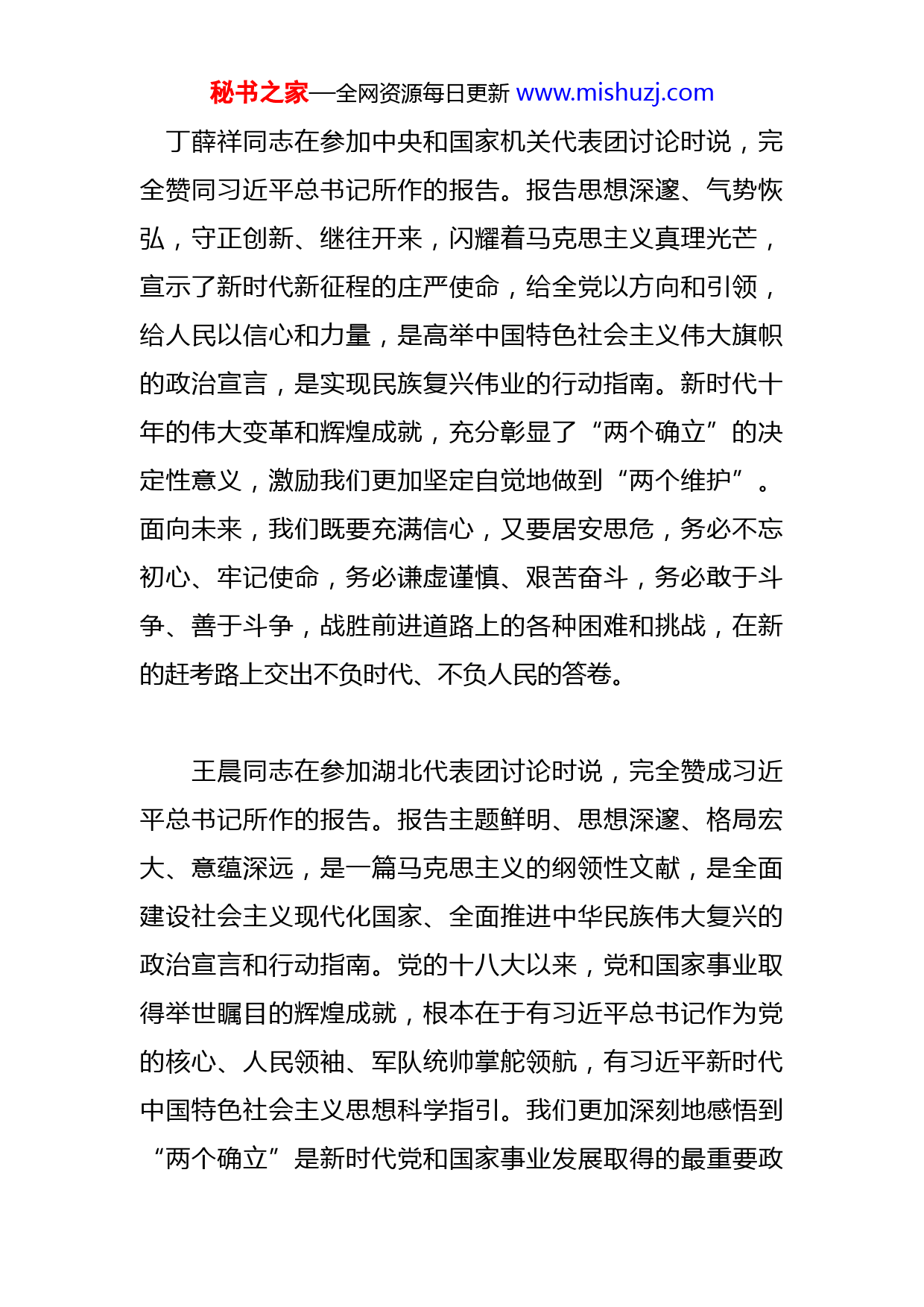 秘书之家—全网资源每日更新 www.mishuzj.com

丁薛祥同志在参加中央和国家机关代表团讨论时说，完全赞同习近平总书记所作的报告。报告思想深邃、气势恢弘，守正创新、继往开来，闪耀着马克思主义真理光芒，宣示了新时代新征程的庄严使命，给全党以方向和引领，给人民以信心和力量，是高举中国特色社会主义伟大旗帜的政治宣言，是实现民族复兴伟业的行动指南。新时代十年的伟大变革和辉煌成就，充分彰显了“两个确立”的决定性意义，激励我们更加坚定自觉地做到“两个维护”。面向未来，我们既要充满信心，又要居安思危，务必不忘初心、牢记使命，务必谦虚谨慎、艰苦奋斗，务必敢于斗争、善于斗争，战胜前进道路上的各种困难和挑战，在新的赶考路上交出不负时代、不负人民的答卷。

王晨同志在参加湖北代表团讨论时说，完全赞成习近平总书记所作的报告。报告主题鲜明、思想深邃、格局宏大、意蕴深远，是一篇马克思主义的纲领性文献，是全面建设社会主义现代化国家、全面推进中华民族伟大复兴的政治宣言和行动指南。党的十八大以来，党和国家事业取得举世瞩目的辉煌成就，根本在于有习近平总书记作为党的核心、人民领袖、军队统帅掌舵领航，有习近平新时代中国特色社会主义思想科学指引。我们更加深刻地感悟到“两个确立”是新时代党和国家事业发展取得的最重要政